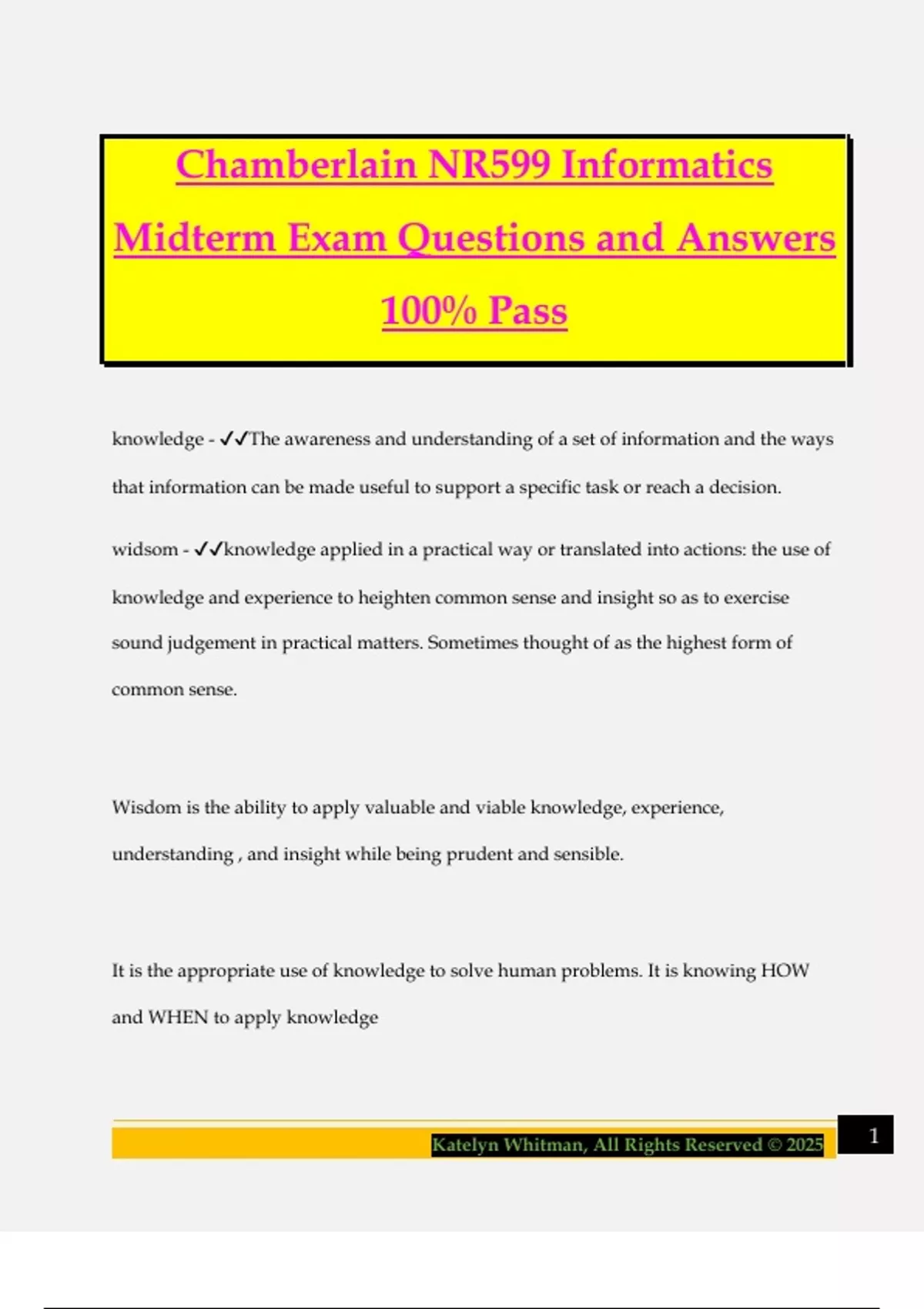 Chamberlain NR599 Informatics Midterm Exam Questions and Answers 100% Pass

knowledge - ✓✓The awareness and understanding of a set of information and the ways that information can be made useful to support a specific task or reach a decision.

widsom - ✓✓knowledge applied in a practical way or translated into actions: the use of knowledge and experience to heighten common sense and insight so as to exercise sound judgement in practical matters. Sometimes thought of as the highest form of common sense.

Wisdom is the ability to apply valuable and viable knowledge, experience, understanding , and insight while being prudent and sensible.

It is the appropriate use of knowledge to solve human problems. It is knowing HOW and WHEN to apply knowledge

Katelyn Whitman, All Rights Reserved © 2025

1